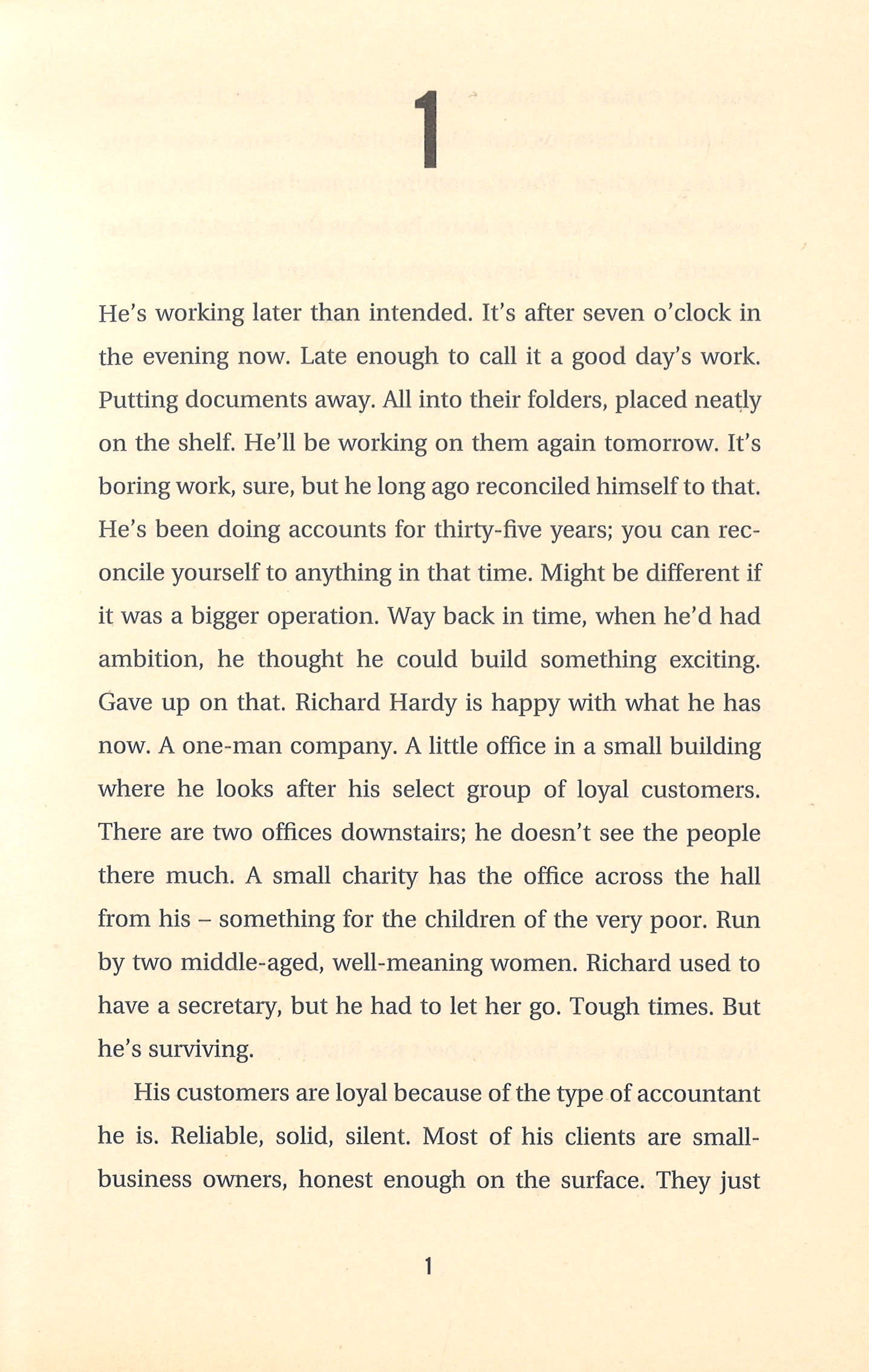 1

He's working later than intended. It's after seven o'clock in the evening now. Late enough to call it a good day's work. Putting documents away. All into their folders, placed neatly on the shelf. He'll be working on them again tomorrow. It's boring work, sure, but he long ago reconciled himself to that. He's been doing accounts for thirty-five years; you can reconcile yourself to anything in that time. Might be different if it was a bigger operation. Way back in time, when he'd had ambition, he thought he could build something exciting. Gave up on that. Richard Hardy is happy with what he has now. A one-man company. A little office in a small building where he looks after his select group of loyal customers. There are two offices downstairs; he doesn't see the people there much. A small charity has the office across the hall from his – something for the children of the very poor. Run by two middle-aged, well-meaning women. Richard used to have a secretary, but he had to let her go. Tough times. But he's surviving.

His customers are loyal because of the type of accountant he is. Reliable, solid, silent. Most of his clients are small-business owners, honest enough on the surface. They just

1